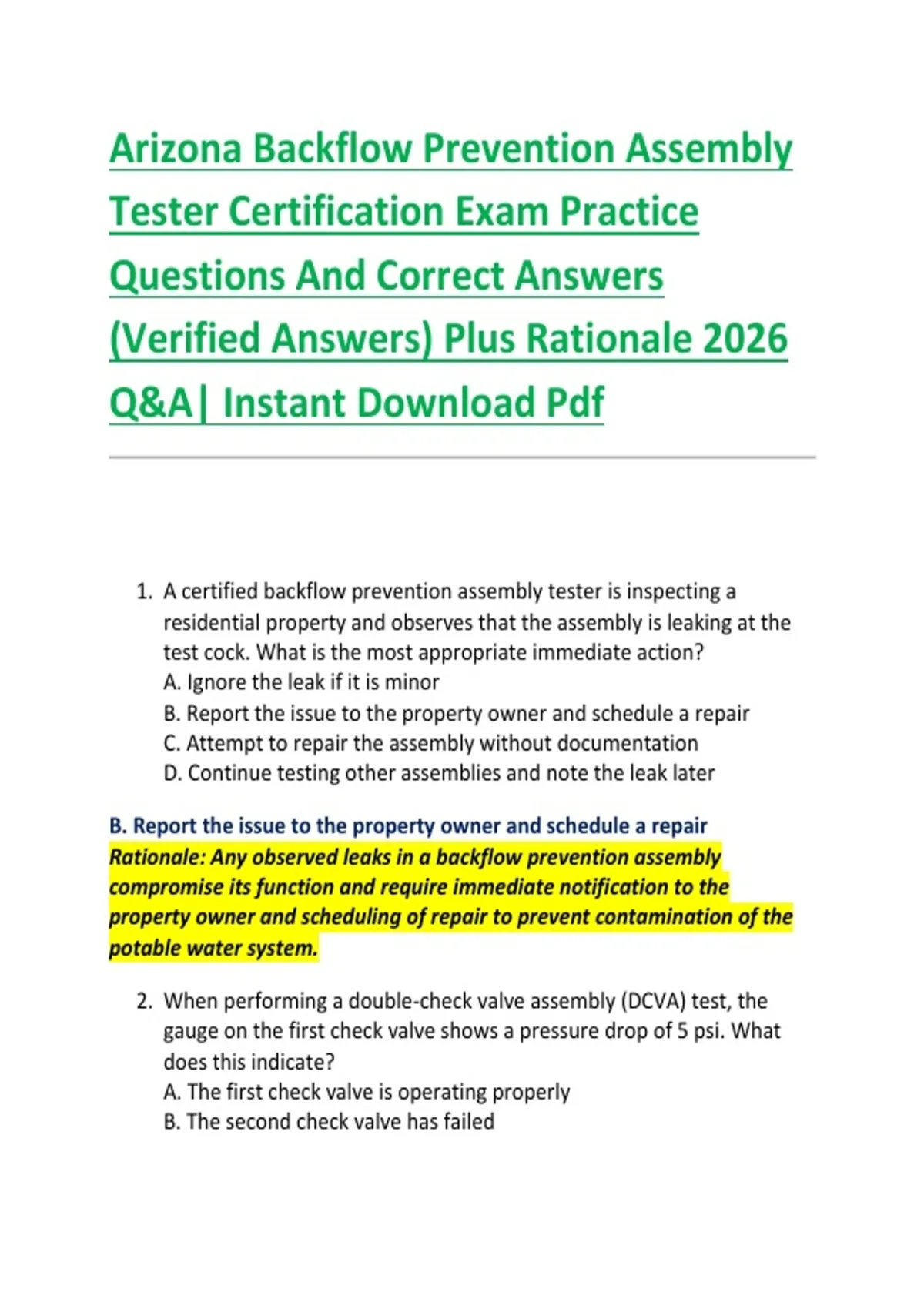 Arizona Backflow Prevention Assembly Tester Certification Exam Practice Questions And Correct Answers (Verified Answers) Plus Rationale 2026 Q&A| Instant Download Pdf

1. A certified backflow prevention assembly tester is inspecting a residential property and observes that the assembly is leaking at the test cock. What is the most appropriate immediate action?
A. Ignore the leak if it is minor
B. Report the issue to the property owner and schedule a repair
C. Attempt to repair the assembly without documentation
D. Continue testing other assemblies and note the leak later

B. Report the issue to the property owner and schedule a repair
Rationale: Any observed leaks in a backflow prevention assembly compromise its function and require immediate notification to the property owner and scheduling of repair to prevent contamination of the potable water system.

2. When performing a double-check valve assembly (DCVA) test, the gauge on the first check valve shows a pressure drop of 5 psi. What does this indicate?
A. The first check valve is operating properly
B. The second check valve has failed